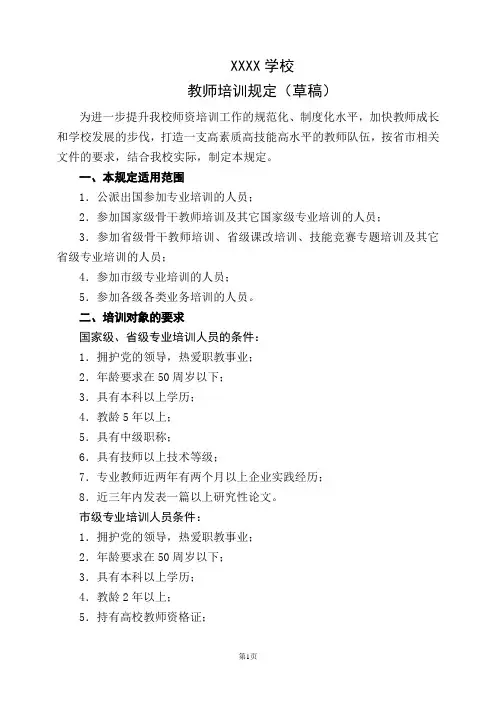 XXXX 学校

教师培训规定（草稿）

为进一步提升我校师资培训工作的规范化、制度化水平，加快教师成长和学校发展的步伐，打造一支高素质高技能高水平的教师队伍，按省市相关文件的要求，结合我校实际，制定本规定。

一、本规定适用范围

1．公派出国参加专业培训的人员；

2．参加国家级骨干教师培训及其它国家级专业培训的人员；

3．参加省级骨干教师培训、省级课改培训、技能竞赛专题培训及其它省级专业培训的人员；

4．参加市级专业培训的人员；

5．参加各级各类业务培训的人员。

二、培训对象的要求

国家级、省级专业培训人员的条件：

1．拥护党的领导，热爱职教事业；

2．年龄要求在 50 周岁以下；

3．具有本科以上学历；

4．教龄 5 年以上；

5．具有中级职称；

6．具有技师以上技术等级；

7．专业教师近两年有两个月以上企业实践经历；

8．近三年内发表一篇以上研究性论文。

市级专业培训人员条件：

1．拥护党的领导，热爱职教事业；

2．年龄要求在 50 周岁以下；

3．具有本科以上学历；

4．教龄 2 年以上；

5．持有高校教师资格证；

第1页